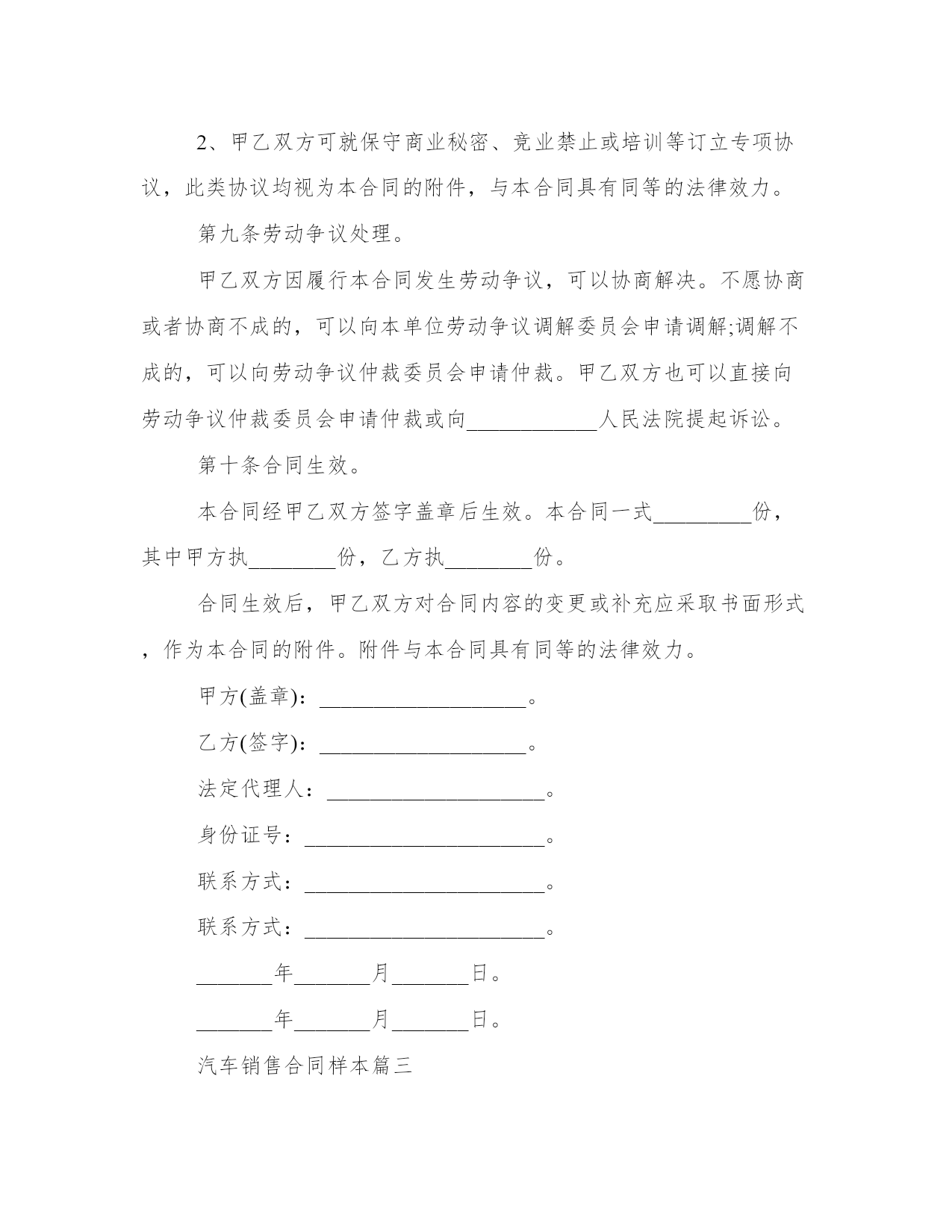 2、甲乙双方可就保守商业秘密、竞业禁止或培训等订立专项协议，此类协议均视为本合同的附件，与本合同具有同等的法律效力。

第九条劳动争议处理。

甲乙双方因履行本合同发生劳动争议，可以协商解决。不愿协商或者协商不成的，可以向本单位劳动争议调解委员会申请调解;调解不成的，可以向劳动争议仲裁委员会申请仲裁。甲乙双方也可以直接向劳动争议仲裁委员会申请仲裁或向____________人民法院提起诉讼。

第十条合同生效。

本合同经甲乙双方签字盖章后生效。本合同一式_________份，其中甲方执________份，乙方执________份。

合同生效后，甲乙双方对合同内容的变更或补充应采取书面形式，作为本合同的附件。附件与本合同具有同等的法律效力。

甲方(盖章)：___________________。

乙方(签字)：___________________。

法定代理人：____________________。

身份证号：______________________。

联系方式：______________________。

联系方式：______________________。

_______年_______月_______日。

_______年_______月_______日。

汽车销售合同样本篇三